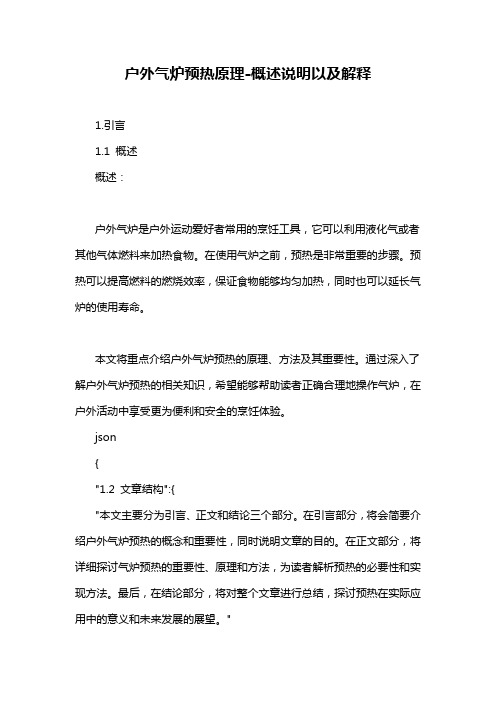 户外气炉预热原理-概述说明以及解释

1.引言

1.1 概述

概述：

户外气炉是户外运动爱好者常用的烹饪工具，它可以利用液化气或者其他气体燃料来加热食物。在使用气炉之前，预热是非常重要的步骤。预热可以提高燃料的燃烧效率，保证食物能够均匀加热，同时也可以延长气炉的使用寿命。

本文将重点介绍户外气炉预热的原理、方法及其重要性。通过深入了解户外气炉预热的相关知识，希望能够帮助读者正确合理地操作气炉，在户外活动中享受更为便利和安全的烹饪体验。

json

{

"1.2 文章结构":{

"本文主要分为引言、正文和结论三个部分。在引言部分，将会简要介绍户外气炉预热的概念和重要性，同时说明文章的目的。在正文部分，将详细探讨气炉预热的重要性、原理和方法，为读者解析预热的必要性和实现方法。最后，在结论部分，将对整个文章进行总结，探讨预热在实际应用中的意义和未来发展的展望。"